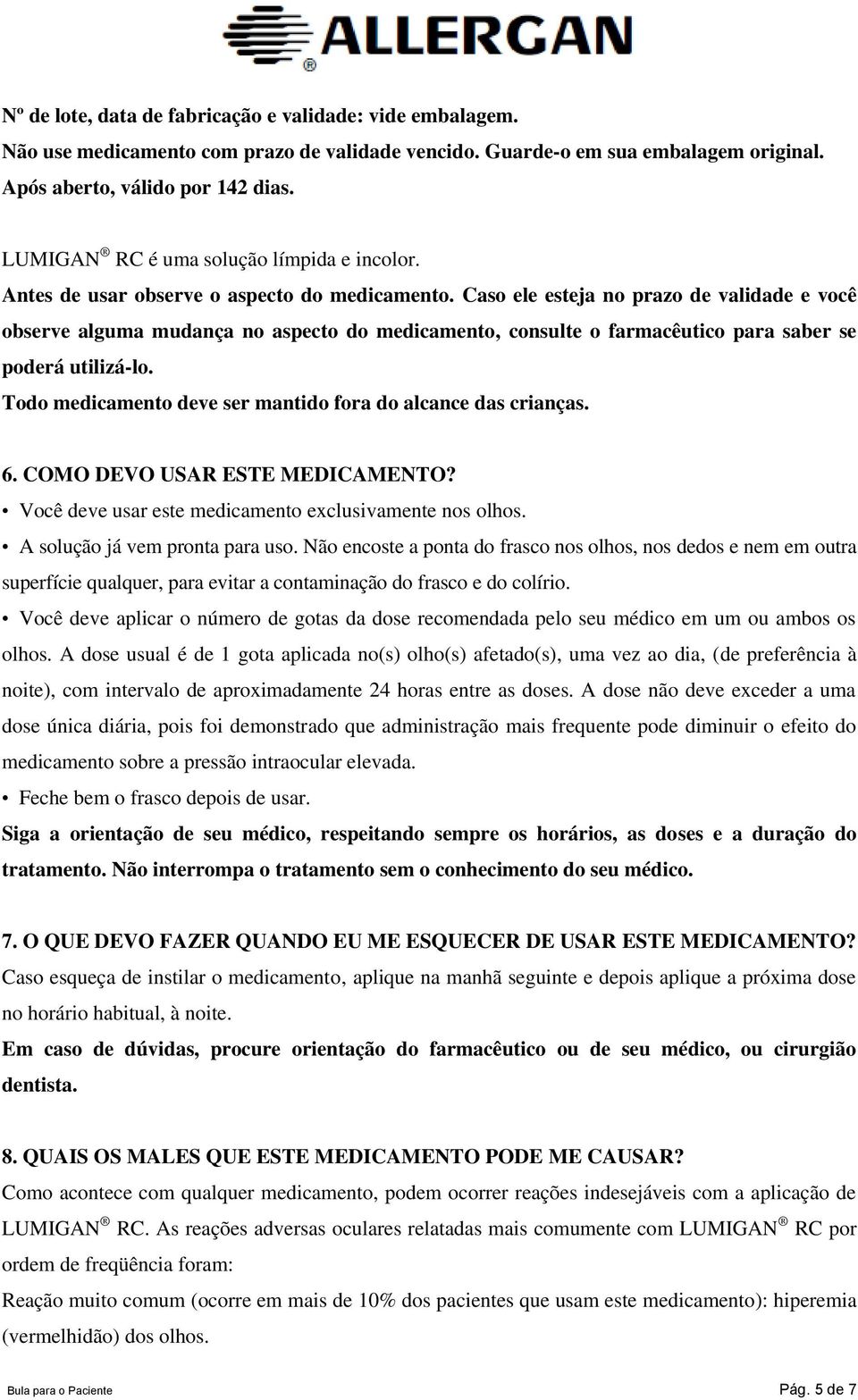 ALLERGAN®

Nº de lote, data de fabricação e validade: vide embalagem.
Não use medicamento com prazo de validade vencido. Guarde-o em sua embalagem original.
Após aberto, válido por 142 dias.

LUMIGAN® RC é uma solução límpida e incolor.
Antes de usar observe o aspecto do medicamento. Caso ele esteja no prazo de validade e você observe alguma mudança no aspecto do medicamento, consulte o farmacêutico para saber se poderá utilizá-lo.
Todo medicamento deve ser mantido fora do alcance das crianças.

6. COMO DEVO USAR ESTE MEDICAMENTO?
• Você deve usar este medicamento exclusivamente nos olhos.
• A solução já vem pronta para uso. Não encoste a ponta do frasco nos olhos, nos dedos e nem em outra superfície qualquer, para evitar a contaminação do frasco e do colírio.
• Você deve aplicar o número de gotas da dose recomendada pelo seu médico em um ou ambos os olhos. A dose usual é de 1 gota aplicada no(s) olho(s) afetado(s), uma vez ao dia, (de preferência à noite), com intervalo de aproximadamente 24 horas entre as doses. A dose não deve exceder a uma dose única diária, pois foi demonstrado que administração mais frequente pode diminuir o efeito do medicamento sobre a pressão intraocular elevada.
• Feche bem o frasco depois de usar.
Siga a orientação de seu médico, respeitando sempre os horários, as doses e a duração do tratamento. Não interrompa o tratamento sem o conhecimento do seu médico.

7. O QUE DEVO FAZER QUANDO EU ME ESQUECER DE USAR ESTE MEDICAMENTO?
Caso esqueça de instilar o medicamento, aplique na manhã seguinte e depois aplique a próxima dose no horário habitual, à noite.
Em caso de dúvidas, procure orientação do farmacêutico ou de seu médico, ou cirurgião dentista.

8. QUAIS OS MALES QUE ESTE MEDICAMENTO PODE ME CAUSAR?
Como acontece com qualquer medicamento, podem ocorrer reações indesejáveis com a aplicação de LUMIGAN® RC. As reações adversas oculares relatadas mais comumente com LUMIGAN® RC por ordem de freqüência foram:
Reação muito comum (ocorre em mais de 10% dos pacientes que usam este medicamento): hiperemia (vermelhidão) dos olhos.

Bula para o Paciente
Pág. 5 de 7